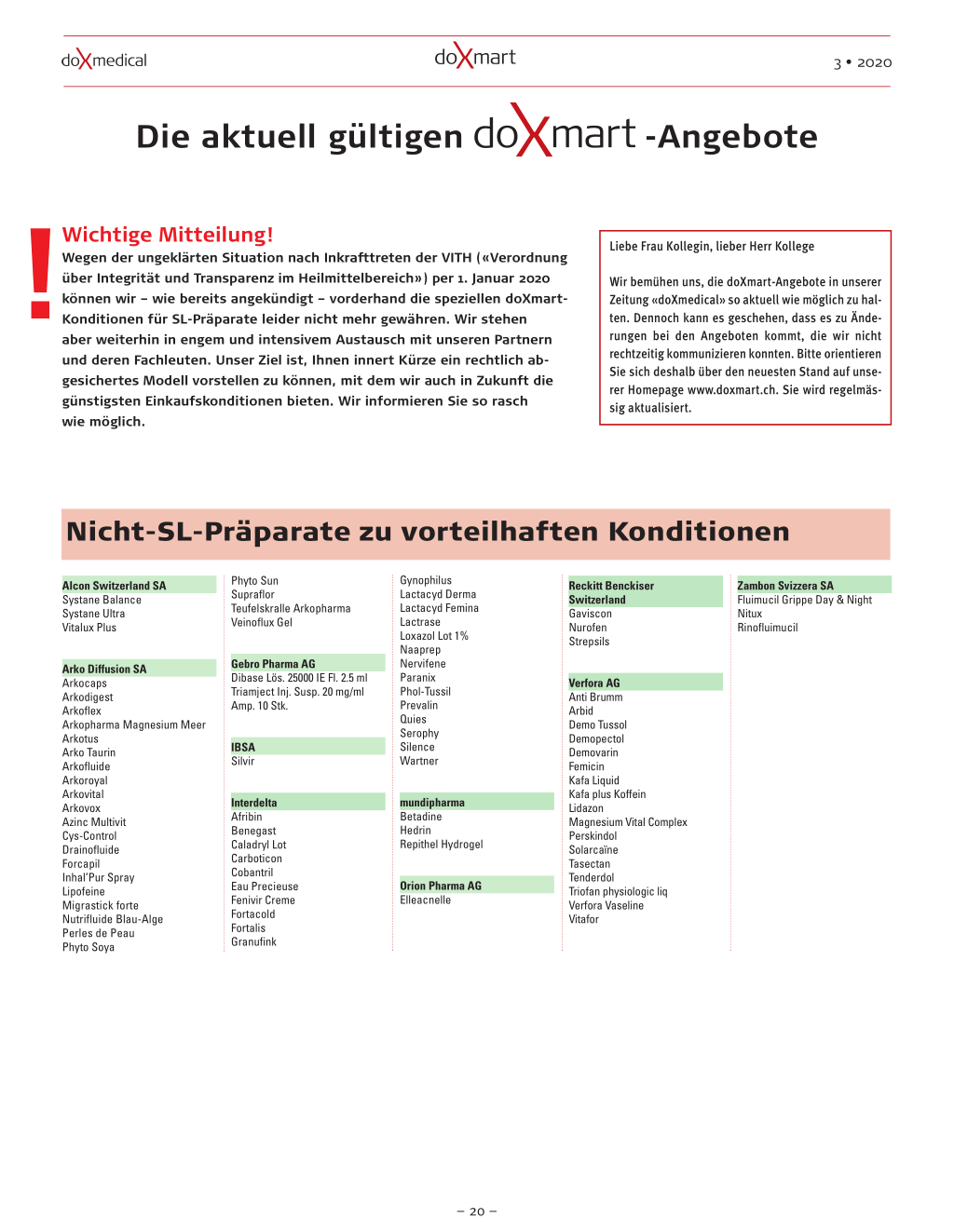 doXmedical

doXmart

3 • 2020

Die aktuell gültigen doXmart -Angebote

!

Wichtige Mitteilung!

Wegen der ungeklärten Situation nach Inkrafttreten der VITH («Verordnung über Integrität und Transparenz im Heilmittelbereich») per 1. Januar 2020 können wir – wie bereits angekündigt – vorderhand die speziellen doXmart-Konditionen für SL-Präparate leider nicht mehr gewähren. Wir stehen aber weiterhin in engem und intensivem Austausch mit unseren Partnern und deren Fachleuten. Unser Ziel ist, Ihnen innert Kürze ein rechtlich abgesichertes Modell vorstellen zu können, mit dem wir auch in Zukunft die günstigsten Einkaufskonditionen bieten. Wir informieren Sie so rasch wie möglich.

Liebe Frau Kollegin, lieber Herr Kollege

Wir bemühen uns, die doXmart-Angebote in unserer Zeitung «doXmedical» so aktuell wie möglich zu halten. Dennoch kann es geschehen, dass es zu Änderungen bei den Angeboten kommt, die wir nicht rechtzeitig kommunizieren konnten. Bitte orientieren Sie sich deshalb über den neuesten Stand auf unserer Homepage www.doxmart.ch. Sie wird regelmässig aktualisiert.

Nicht-SL-Präparate zu vorteilhaften Konditionen

Alcon Switzerland SA
Systane Balance
Systane Ultra
Vitalux Plus

Arko Diffusion SA
Arkocaps
Arkodigest
Arkoflex
Arkopharma Magnesium Meer
Arkotus
Arko Taurin
Arkofluide
Arkoroyal
Arkovital
Arkovox
Azinc Multivit
Cys-Control
Drainofluide
Forcapil
Inhal'Pur Spray
Lipofeine
Migrastick forte
Nutrifluide Blau-Alge
Perles de Peau
Phyto Soya

Phyto Sun
Supraflor
Teufelskralle Arkopharma
Veinoflux Gel

Gebro Pharma AG
Dibase Lös. 25000 IE Fl. 2.5 ml
Triamject Inj. Susp. 20 mg/ml Amp. 10 Stk.

IBSA
Silvir

Interdelta
Afribin
Benegast
Caladryl Lot
Carboticon
Cobantril
Eau Precieuse
Fenivir Creme
Fortacold
Fortalis
Granufink

Gynophilus
Lactacyd Derma
Lactacyd Femina
Lactrase
Loxazol Lot 1%
Naaprep
Nervifene
Paranix
Phol-Tussil
Prevalin
Quies
Serophy
Silence
Wartner

mundipharma
Betadine
Hedrin
Repithel Hydrogel

Orion Pharma AG
Elleacnelle

Reckitt Benckiser Switzerland
Gaviscon
Nurofen
Strepsils

Verfora AG
Anti Brumm
Arbid
Demo Tussol
Demopectol
Demovarin
Femicin
Kafa Liquid
Kafa plus Koffein
Lidazon
Magnesium Vital Complex
Perskindol
Solarcaïne
Tasectan
Tenderdol
Triofan physiologic liq
Verfora Vaseline
Vitafor

Zambon Svizzera SA
Fluimucil Grippe Day & Night
Nitux
Rinofluimucil

– 20 –